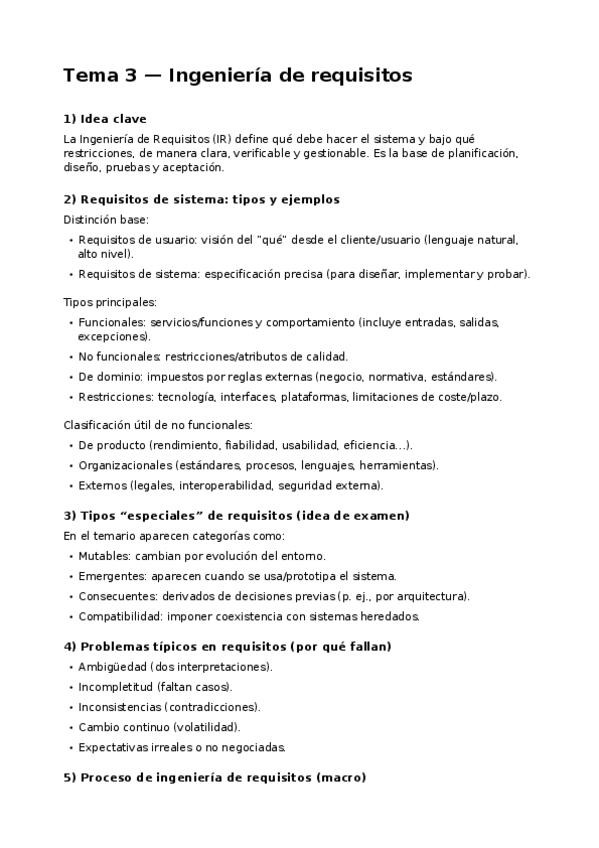 Tema 3 — Ingeniería de requisitos

1) Idea clave

La Ingeniería de Requisitos (IR) define qué debe hacer el sistema y bajo qué restricciones, de manera clara, verificable y gestionable. Es la base de planificación, diseño, pruebas y aceptación.

2) Requisitos de sistema: tipos y ejemplos

Distinción base:

• Requisitos de usuario: visión del "qué" desde el cliente/usuario (lenguaje natural, alto nivel).
• Requisitos de sistema: especificación precisa (para diseñar, implementar y probar).

Tipos principales:

• Funcionales: servicios/funciones y comportamiento (incluye entradas, salidas, excepciones).
• No funcionales: restricciones/atributos de calidad.
• De dominio: impuestos por reglas externas (negocio, normativa, estándares).
• Restricciones: tecnología, interfaces, plataformas, limitaciones de coste/plazo.

Clasificación útil de no funcionales:

• De producto (rendimiento, fiabilidad, usabilidad, eficiencia…).
• Organizacionales (estándares, procesos, lenguajes, herramientas).
• Externos (legales, interoperabilidad, seguridad externa).

3) Tipos “especiales” de requisitos (idea de examen)

En el temario aparecen categorías como:

• Mutables: cambian por evolución del entorno.
• Emergentes: aparecen cuando se usa/prototipa el sistema.
• Consecuentes: derivados de decisiones previas (p. ej., por arquitectura).
• Compatibilidad: imponer coexistencia con sistemas heredados.

4) Problemas típicos en requisitos (por qué fallan)

• Ambigüedad (dos interpretaciones).
• Incompletitud (faltan casos).
• Inconsistencias (contradicciones).
• Cambio continuo (volatilidad).
• Expectativas irreales o no negociadas.

5) Proceso de ingeniería de requisitos (macro)